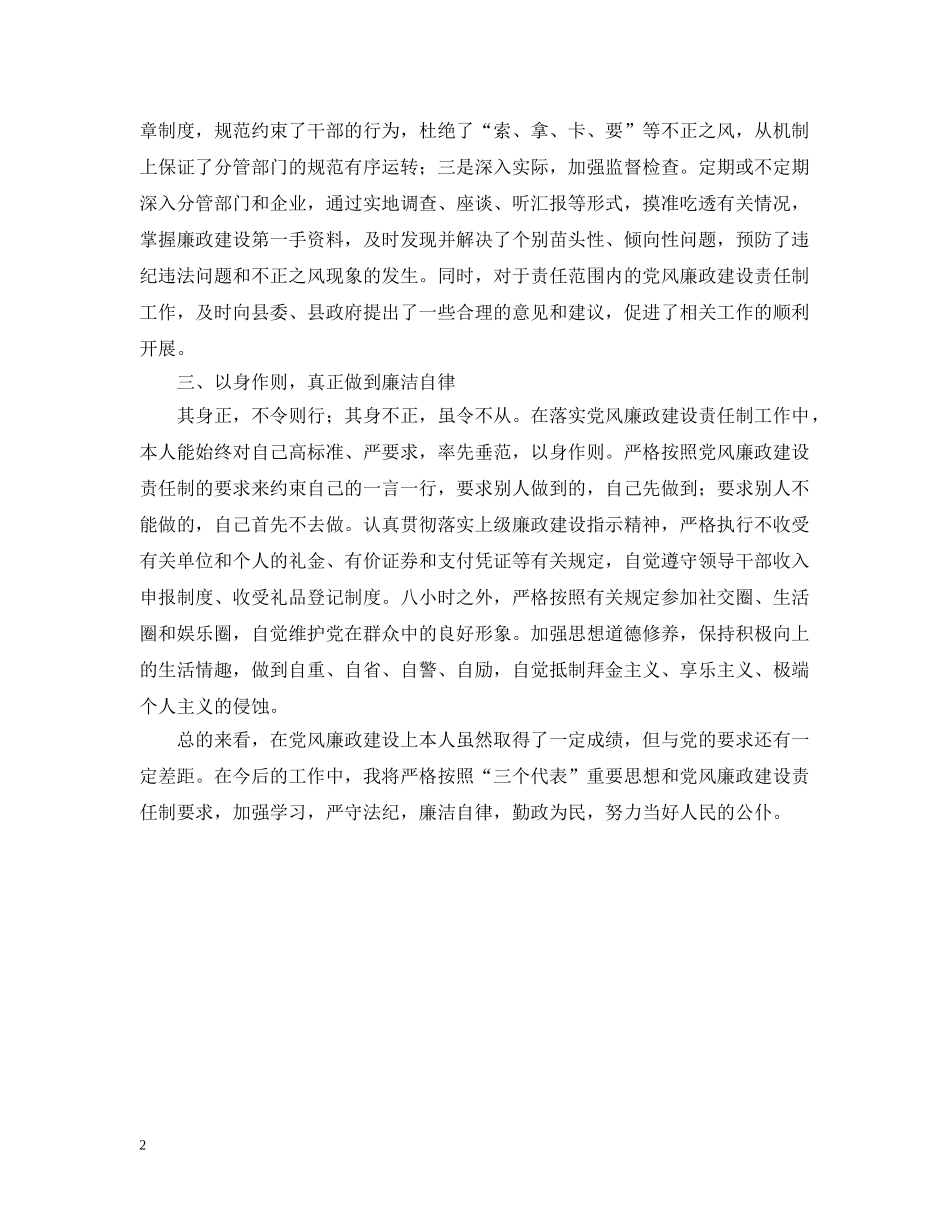 章制度，规范约束了干部的行为，杜绝了“索、拿、卡、要”等不正之风，从机制上保证了分管部门的规范有序运转；三是深入实际，加强监督检查。定期或不定期深入分管部门和企业，通过实地调查、座谈、听汇报等形式，摸准吃透有关情况，掌握廉政建设第一手资料，及时发现并解决了个别苗头性、倾向性问题，预防了违纪违法问题和不正之风现象的发生。同时，对于责任范围内的党风廉政建设责任制工作，及时向县委、县政府提出了一些合理的意见和建议，促进了相关工作的顺利开展。

三、以身作则，真正做到廉洁自律

其身正，不令则行；其身不正，虽令不从。在落实党风廉政建设责任制工作中，本人能始终对自己高标准、严要求，率先垂范，以身作则。严格按照党风廉政建设责任制的要求来约束自己的一言一行，要求别人做到的，自己先做到；要求别人不能做的，自己首先不去做。认真贯彻落实上级廉政建设指示精神，严格执行不收受有关单位和个人的礼金、有价证券和支付凭证等有关规定，自觉遵守领导干部收入申报制度、收受礼品登记制度。八小时之外，严格按照有关规定参加社交圈、生活圈和娱乐圈，自觉维护党在群众中的良好形象。加强思想道德修养，保持积极向上的生活情趣，做到自重、自省、自警、自励，自觉抵制拜金主义、享乐主义、极端个人主义的侵蚀。

总的来看，在党风廉政建设上本人虽然取得了一定成绩，但与党的要求还有一定差距。在今后的工作中，我将严格按照“三个代表”重要思想和党风廉政建设责任制要求，加强学习，严守法纪，廉洁自律，勤政为民，努力当好人民的公仆。

2